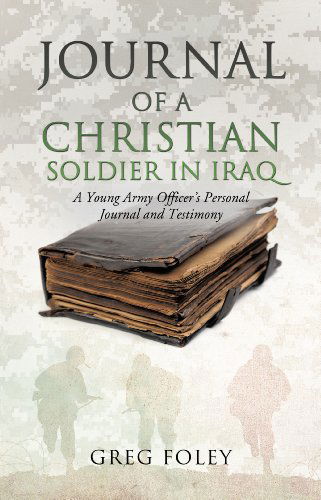 JOURNAL
OF A
CHRISTIAN
SOLDIER IN IRAQ

A Young Army Officer's Personal Journal and Testimony

GREG FOLEY